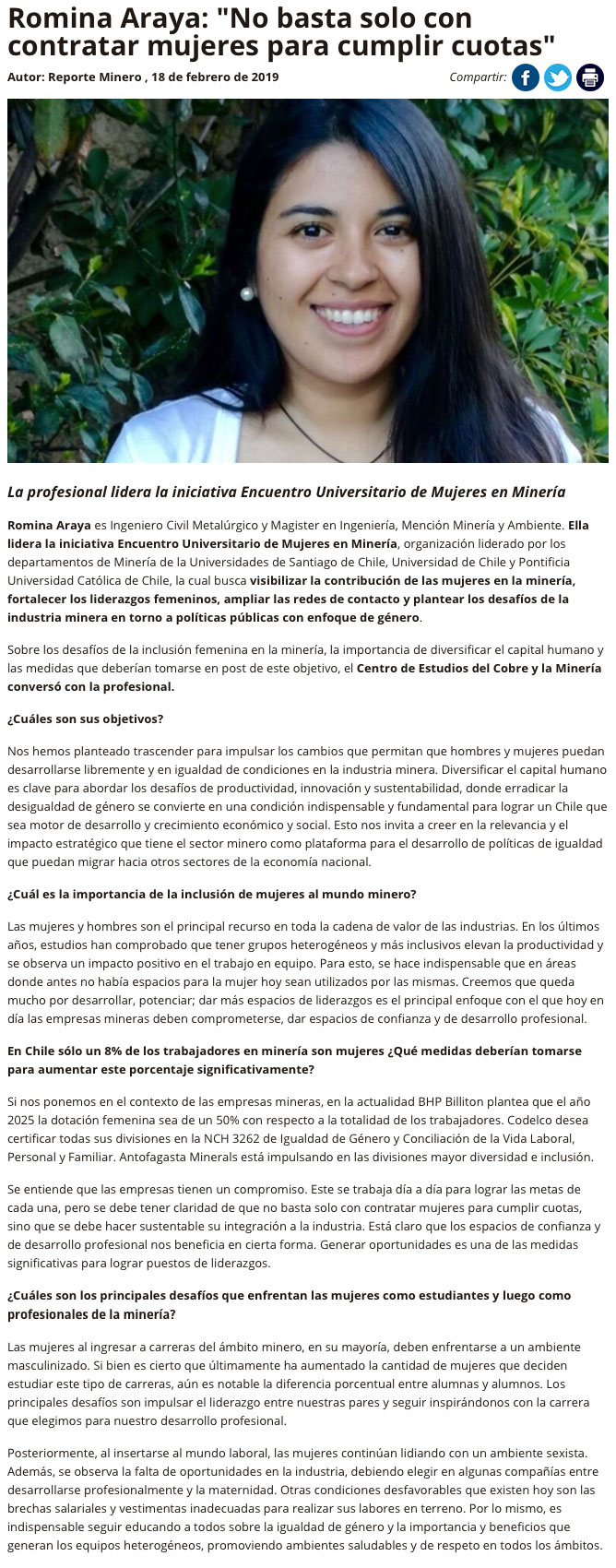 Romina Araya: "No basta solo con contratar mujeres para cumplir cuotas"

Autor: Reporte Minero , 18 de febrero de 2019

Compartir:

La profesional lidera la iniciativa Encuentro Universitario de Mujeres en Minería

Romina Araya es Ingeniero Civil Metalúrgico y Magister en Ingeniería, Mención Minería y Ambiente. Ella lidera la iniciativa Encuentro Universitario de Mujeres en Minería, organización liderado por los departamentos de Minería de la Universidades de Santiago de Chile, Universidad de Chile y Pontificia Universidad Católica de Chile, la cual busca visibilizar la contribución de las mujeres en la minería, fortalecer los liderazgos femeninos, ampliar las redes de contacto y plantear los desafíos de la industria minera en torno a políticas públicas con enfoque de género.

Sobre los desafíos de la inclusión femenina en la minería, la importancia de diversificar el capital humano y las medidas que deberían tomarse en post de este objetivo, el Centro de Estudios del Cobre y la Minería conversó con la profesional.

¿Cuáles son sus objetivos?

Nos hemos planteado trascender para impulsar los cambios que permitan que hombres y mujeres puedan desarrollarse libremente y en igualdad de condiciones en la industria minera. Diversificar el capital humano es clave para abordar los desafíos de productividad, innovación y sustentabilidad, donde erradicar la desigualdad de género se convierte en una condición indispensable y fundamental para lograr un Chile que sea motor de desarrollo y crecimiento económico y social. Esto nos invita a creer en la relevancia y el impacto estratégico que tiene el sector minero como plataforma para el desarrollo de políticas de igualdad que puedan migrar hacia otros sectores de la economía nacional.

¿Cuál es la importancia de la inclusión de mujeres al mundo minero?

Las mujeres y hombres son el principal recurso en toda la cadena de valor de las industrias. En los últimos años, estudios han comprobado que tener grupos heterogéneos y más inclusivos elevan la productividad y se observa un impacto positivo en el trabajo en equipo. Para esto, se hace indispensable que en áreas donde antes no había espacios para la mujer hoy sean utilizados por las mismas. Creemos que queda mucho por desarrollar, potenciar; dar más espacios de liderazgos es el principal enfoque con el que hoy en día las empresas mineras deben comprometerse, dar espacios de confianza y de desarrollo profesional.

En Chile sólo un 8% de los trabajadores en minería son mujeres ¿Qué medidas deberían tomarse para aumentar este porcentaje significativamente?

Si nos ponemos en el contexto de las empresas mineras, en la actualidad BHP Billiton plantea que el año 2025 la dotación femenina sea de un 50% con respecto a la totalidad de los trabajadores. Codelco desea certificar todas sus divisiones en la NCH 3262 de Igualdad de Género y Conciliación de la Vida Laboral, Personal y Familiar. Antofagasta Minerals está impulsando en las divisiones mayor diversidad e inclusión.

Se entiende que las empresas tienen un compromiso. Este se trabaja día a día para lograr las metas de cada una, pero se debe tener claridad de que no basta solo con contratar mujeres para cumplir cuotas, sino que se debe hacer sustentable su integración a la industria. Está claro que los espacios de confianza y de desarrollo profesional nos beneficia en cierta forma. Generar oportunidades es una de las medidas significativas para lograr puestos de liderazgos.

¿Cuáles son los principales desafíos que enfrentan las mujeres como estudiantes y luego como profesionales de la minería?

Las mujeres al ingresar a carreras del ámbito minero, en su mayoría, deben enfrentarse a un ambiente masculinizado. Si bien es cierto que últimamente ha aumentado la cantidad de mujeres que deciden estudiar este tipo de carreras, aún es notable la diferencia porcentual entre alumnas y alumnos. Los principales desafíos son impulsar el liderazgo entre nuestras pares y seguir inspirándonos con la carrera que elegimos para nuestro desarrollo profesional.

Posteriormente, al insertarse al mundo laboral, las mujeres continúan lidiando con un ambiente sexista. Además, se observa la falta de oportunidades en la industria, debiendo elegir en algunas compañías entre desarrollarse profesionalmente y la maternidad. Otras condiciones desfavorables que existen hoy son las brechas salariales y vestimentas inadecuadas para realizar sus labores en terreno. Por lo mismo, es indispensable seguir educando a todos sobre la igualdad de género y la importancia y beneficios que generan los equipos heterogéneos, promoviendo ambientes saludables y de respeto en todos los ámbitos.